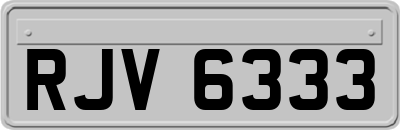 RJV 6333